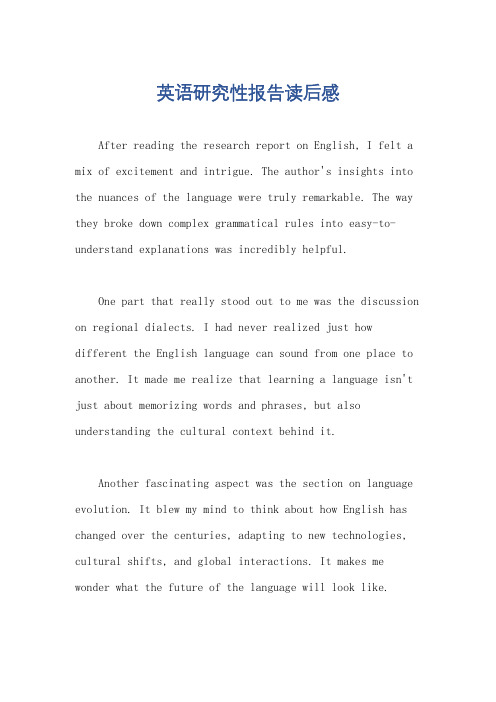 英语研究性报告读后感

After reading the research report on English, I felt a mix of excitement and intrigue. The author's insights into the nuances of the language were truly remarkable. The way they broke down complex grammatical rules into easy-to-understand explanations was incredibly helpful.

One part that really stood out to me was the discussion on regional dialects. I had never realized just how different the English language can sound from one place to another. It made me realize that learning a language isn't just about memorizing words and phrases, but also understanding the cultural context behind it.

Another fascinating aspect was the section on language evolution. It blew my mind to think about how English has changed over the centuries, adapting to new technologies, cultural shifts, and global interactions. It makes me wonder what the future of the language will look like.